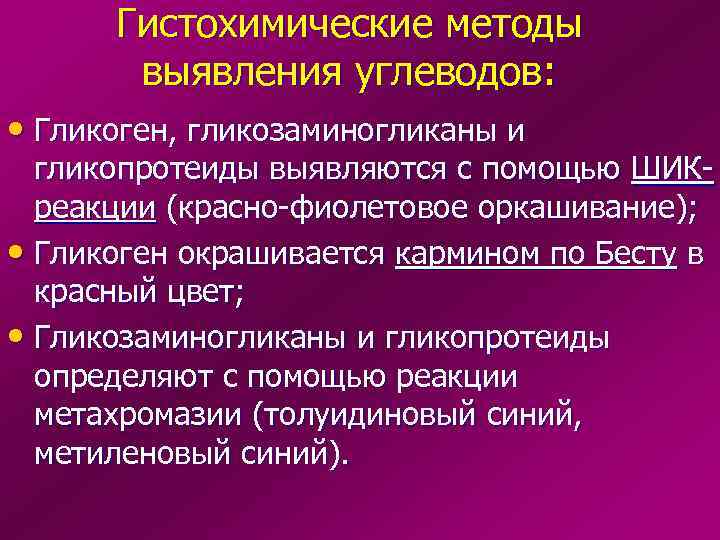 Гистохимические методы выявления углеводов:

• Гликоген, гликозаминогликаны и гликопротеиды выявляются с помощью ШИК-реакции (красно-фиолетовое оркашивание);

• Гликоген окрашивается кармином по Бесту в красный цвет;

• Гликозаминогликаны и гликопротеиды определяют с помощью реакции метахромазии (толуидиновый синий, метиленовый синий).